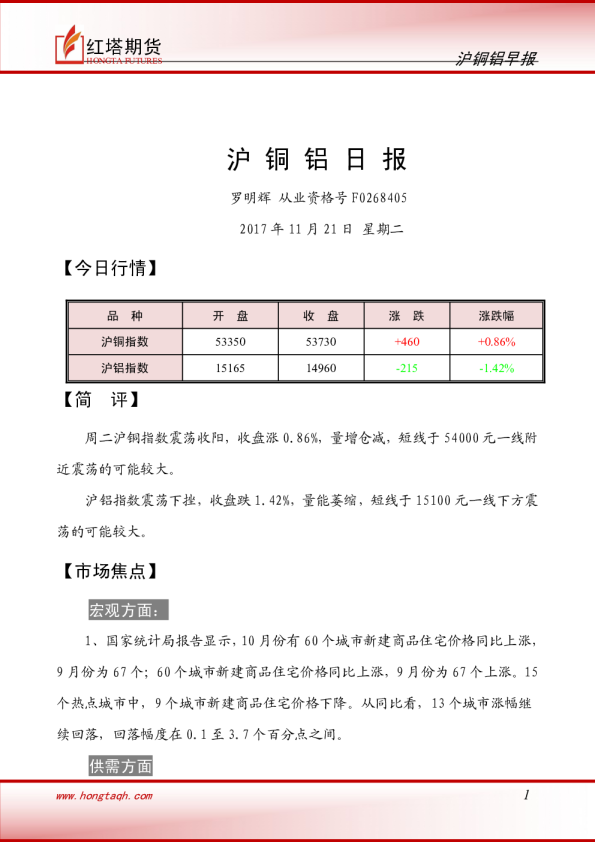 红塔期货
HONGTA FUTURES

沪铜铝早报

沪 铜 铝 日 报

罗明辉 从业资格号 F0268405

2017 年 11 月 21 日 星期二

【今日行情】

| 品 种 | 开 盘 | 收 盘 | 涨 跌 | 涨跌幅 |
|---|---|---|---|---|
| 沪铜指数 | 53350 | 53730 | +460 | +0.86% |
| 沪铝指数 | 15165 | 14960 | -215 | -1.42% |

【简 评】

周二沪铜指数震荡收阳，收盘涨 0.86%，量增仓减，短线于 54000 元一线附近震荡的可能较大。

沪铝指数震荡下挫，收盘跌 1.42%，量能萎缩，短线于 15100 元一线下方震荡的可能较大。

【市场焦点】

宏观方面：

1、国家统计局报告显示，10 月份有 60 个城市新建商品住宅价格同比上涨，9 月份为 67 个；60 个城市新建商品住宅价格同比上涨，9 月份为 67 个上涨。15 个热点城市中，9 个城市新建商品住宅价格下降。从同比看，13 个城市涨幅继续回落，回落幅度在 0.1 至 3.7 个百分点之间。

供需方面

www.hongtaqh.com

1